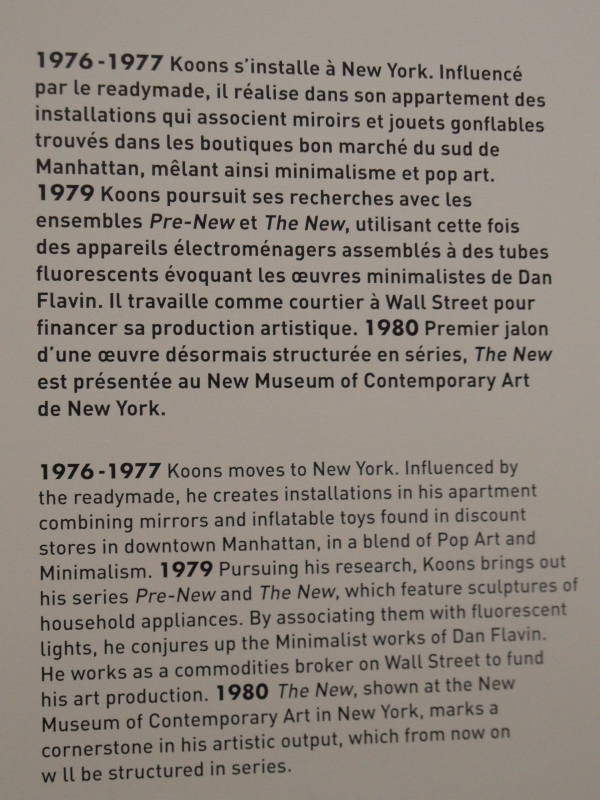 1976-1977 Koons s'installe à New York. Influencé par le readymade, il réalise dans son appartement des installations qui associent miroirs et jouets gonflables trouvés dans les boutiques bon marché du sud de Manhattan, mêlant ainsi minimalisme et pop art. 1979 Koons poursuit ses recherches avec les ensembles Pre-New et The New, utilisant cette fois des appareils électroménagers assemblés à des tubes fluorescents évoquant les œuvres minimalistes de Dan Flavin. Il travaille comme courtier à Wall Street pour financer sa production artistique. 1980 Premier jalon d'une œuvre désormais structurée en séries, The New est présentée au New Museum of Contemporary Art de New York.

1976-1977 Koons moves to New York. Influenced by the readymade, he creates installations in his apartment combining mirrors and inflatable toys found in discount stores in downtown Manhattan, in a blend of Pop Art and Minimalism. 1979 Pursuing his research, Koons brings out his series Pre-New and The New, which feature sculptures of household appliances. By associating them with fluorescent lights, he conjures up the Minimalist works of Dan Flavin. He works as a commodities broker on Wall Street to fund his art production. 1980 The New, shown at the New Museum of Contemporary Art in New York, marks a cornerstone in his artistic output, which from now on w ll be structured in series.